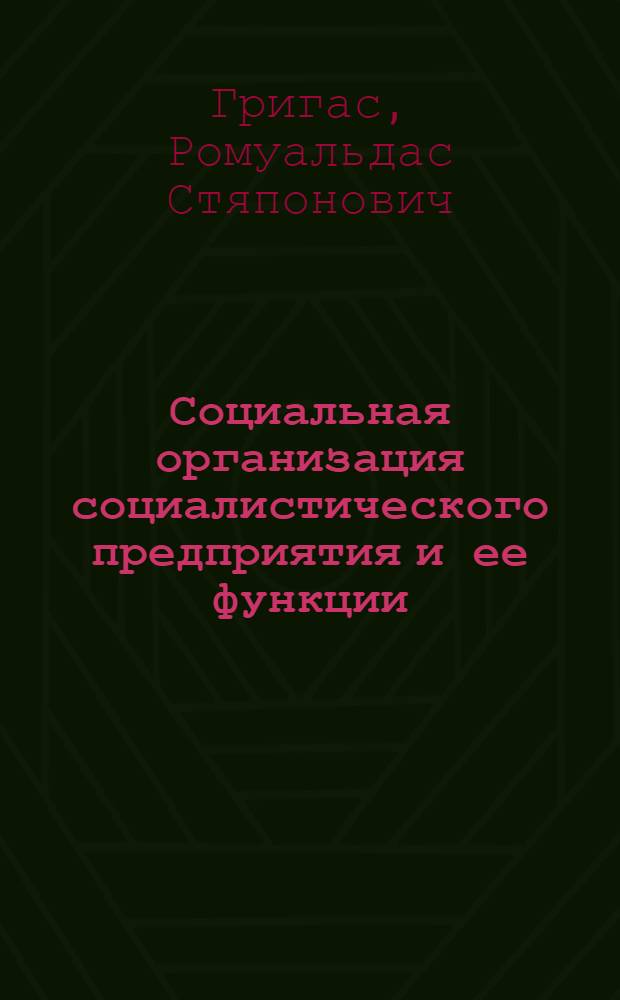 Григас, Ромуальдас Стяпонович

Социальная организация социалистического предприятия и ее функции